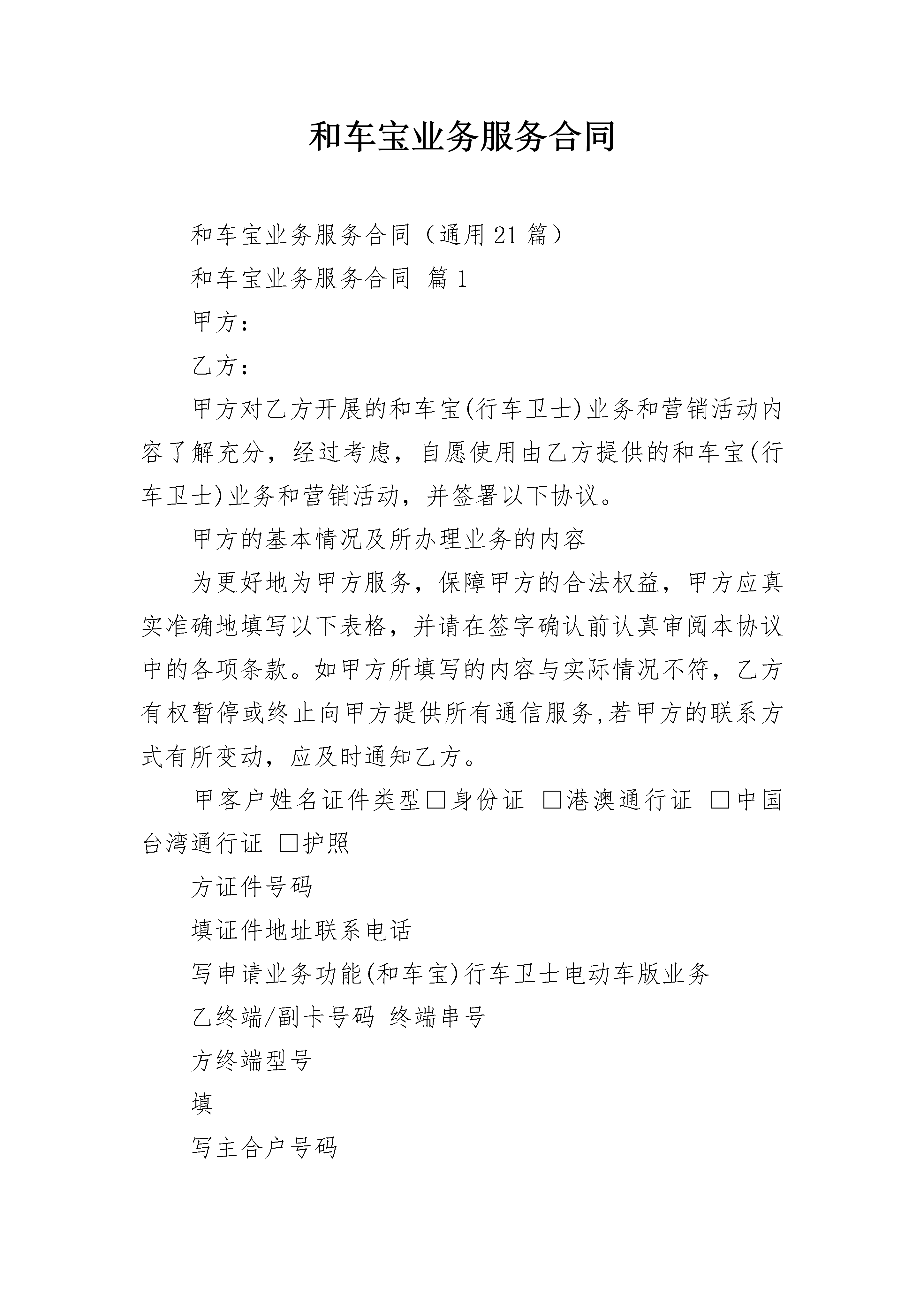 和车宝业务服务合同

和车宝业务服务合同（通用21篇）

和车宝业务服务合同 篇1

甲方：

乙方：

甲方对乙方开展的和车宝(行车卫士)业务和营销活动内容了解充分，经过考虑，自愿使用由乙方提供的和车宝(行车卫士)业务和营销活动，并签署以下协议。

甲方的基本情况及所办理业务的内容

为更好地为甲方服务，保障甲方的合法权益，甲方应真实准确地填写以下表格，并请在签字确认前认真审阅本协议中的各项条款。如甲方所填写的内容与实际情况不符，乙方有权暂停或终止向甲方提供所有通信服务,若甲方的联系方式有所变动，应及时通知乙方。

甲客户姓名证件类型□身份证 □港澳通行证 □中国台湾通行证 □护照

方证件号码

填证件地址联系电话

写申请业务功能(和车宝)行车卫士电动车版业务

乙终端/副卡号码 终端串号

方终端型号

填

写主合户号码